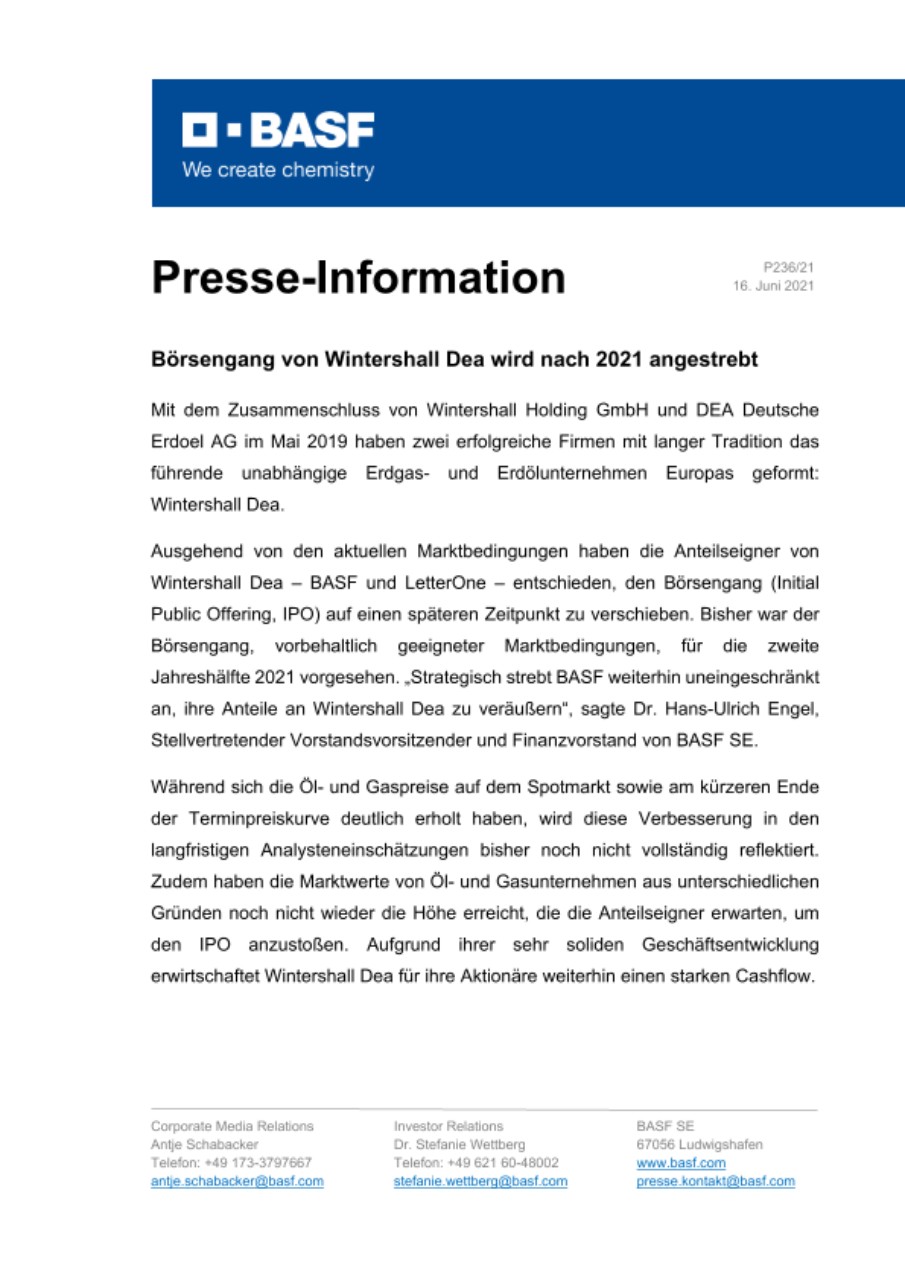 BASF
We create chemistry

Presse-Information

P236/21
16. Juni 2021

Börsengang von Wintershall Dea wird nach 2021 angestrebt

Mit dem Zusammenschluss von Wintershall Holding GmbH und DEA Deutsche Erdoel AG im Mai 2019 haben zwei erfolgreiche Firmen mit langer Tradition das führende unabhängige Erdgas- und Erdölunternehmen Europas geformt: Wintershall Dea.

Ausgehend von den aktuellen Marktbedingungen haben die Anteilseigner von Wintershall Dea – BASF und LetterOne – entschieden, den Börsengang (Initial Public Offering, IPO) auf einen späteren Zeitpunkt zu verschieben. Bisher war der Börsengang, vorbehaltlich geeigneter Marktbedingungen, für die zweite Jahreshälfte 2021 vorgesehen. „Strategisch strebt BASF weiterhin uneingeschränkt an, ihre Anteile an Wintershall Dea zu veräußern", sagte Dr. Hans-Ulrich Engel, Stellvertretender Vorstandsvorsitzender und Finanzvorstand von BASF SE.

Während sich die Öl- und Gaspreise auf dem Spotmarkt sowie am kürzeren Ende der Terminpreiskurve deutlich erholt haben, wird diese Verbesserung in den langfristigen Analysteneinschätzungen bisher noch nicht vollständig reflektiert. Zudem haben die Marktwerte von Öl- und Gasunternehmen aus unterschiedlichen Gründen noch nicht wieder die Höhe erreicht, die die Anteilseigner erwarten, um den IPO anzustoßen. Aufgrund ihrer sehr soliden Geschäftsentwicklung erwirtschaftet Wintershall Dea für ihre Aktionäre weiterhin einen starken Cashflow.

Corporate Media Relations
Antje Schabacker
Telefon: +49 173-3797667
antje.schabacker@basf.com

Investor Relations
Dr. Stefanie Wettberg
Telefon: +49 621 60-48002
stefanie.wettberg@basf.com

BASF SE
67056 Ludwigshafen
www.basf.com
presse.kontakt@basf.com